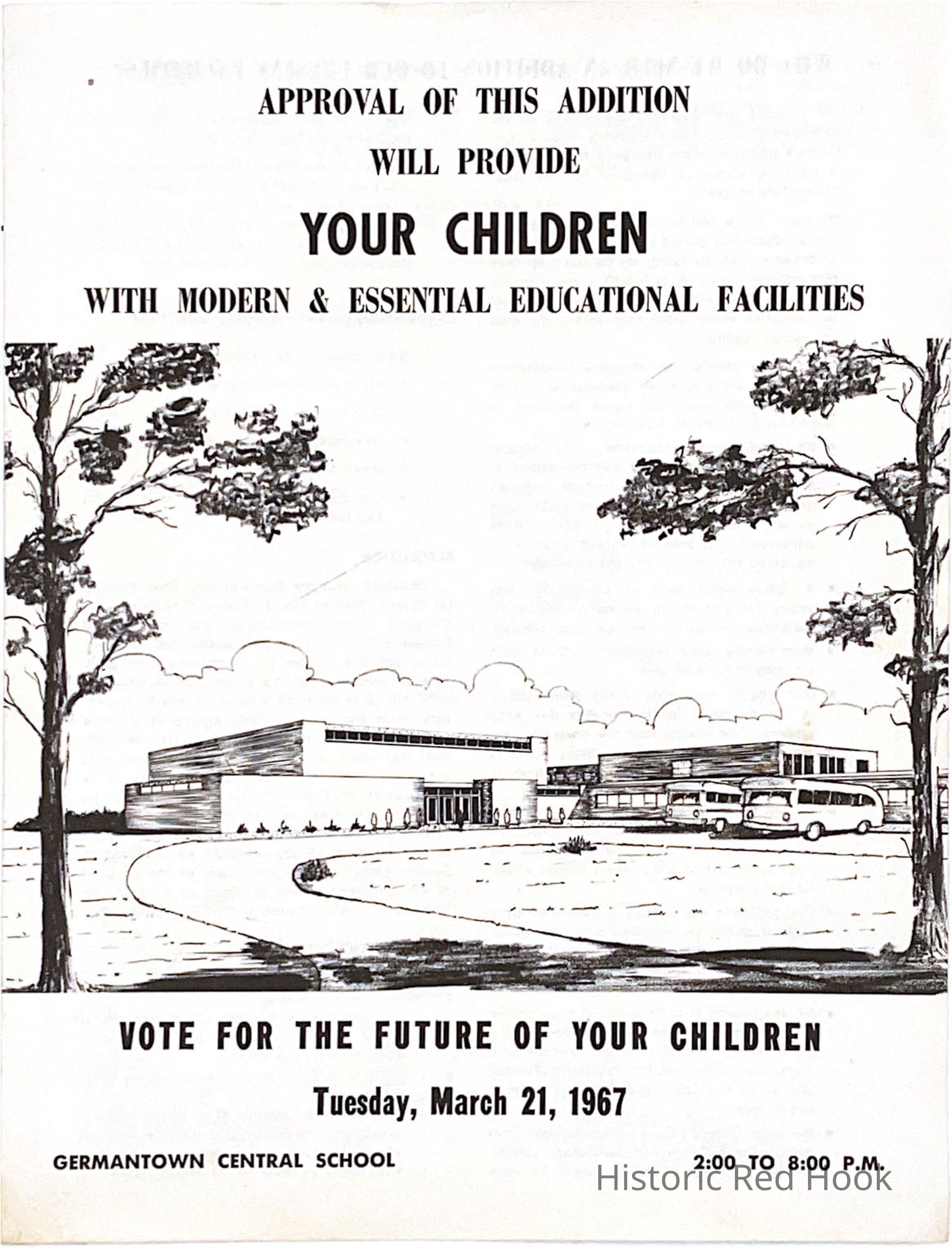 APPROVAL OF THIS ADDITION

WILL PROVIDE

YOUR CHILDREN

WITH MODERN & ESSENTIAL EDUCATIONAL FACILITIES

VOTE FOR THE FUTURE OF YOUR CHILDREN

Tuesday, March 21, 1967

GERMANTOWN CENTRAL SCHOOL

2:00 TO 8:00 P.M.

Historic Red Hook